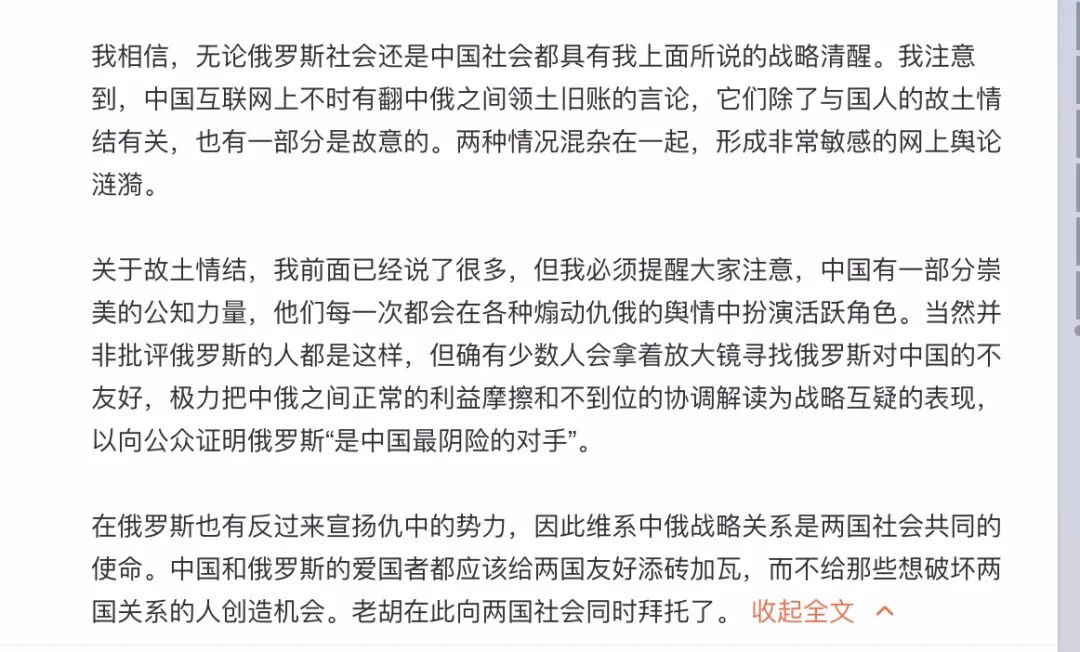 我相信，无论俄罗斯社会还是中国社会都具有我上面所说的战略清醒。我注意到，中国互联网上不时有翻中俄之间领土旧账的言论，它们除了与国人的故土情结有关，也有一部分是故意的。两种情况混杂在一起，形成非常敏感的网上舆论涟漪。

关于故土情结，我前面已经说了很多，但我必须提醒大家注意，中国有一部分崇美的公知力量，他们每一次都会在各种煽动仇俄的舆情中扮演活跃角色。当然并非批评俄罗斯的人都是这样，但确有少数人会拿着放大镜寻找俄罗斯对中国的不友好，极力把中俄之间正常的利益摩擦和不到位的协调解读为战略互疑的表现，以向公众证明俄罗斯“是中国最阴险的对手”。

在俄罗斯也有反过来宣扬仇中的势力，因此维系中俄战略关系是两国社会共同的使命。中国和俄罗斯的爱国者都应该给两国友好添砖加瓦，而不给那些想破坏两国关系的人创造机会。老胡在此向两国社会同时拜托了。 收起全文